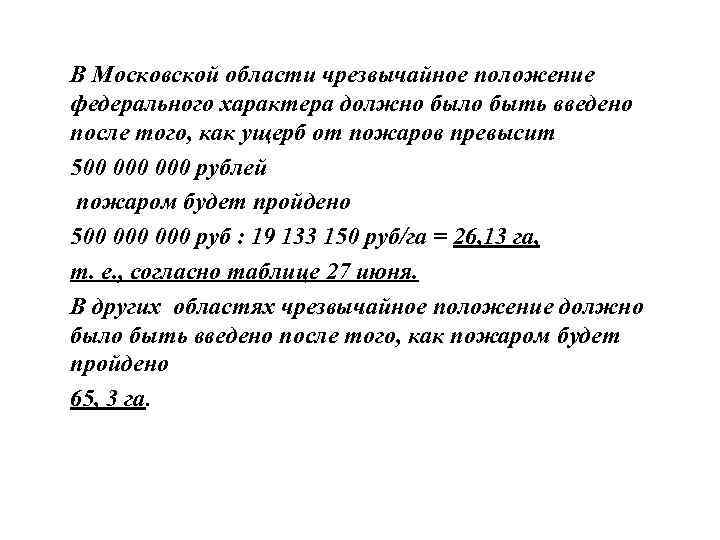 В Московской области чрезвычайное положение федерального характера должно было быть введено после того, как ущерб от пожаров превысит

500 000 000 рублей

пожаром будет пройдено

500 000 000 руб : 19 133 150 руб/га = 26,13 га,

т. е., согласно таблице 27 июня.

В других областях чрезвычайное положение должно было быть введено после того, как пожаром будет пройдено

65, 3 га.